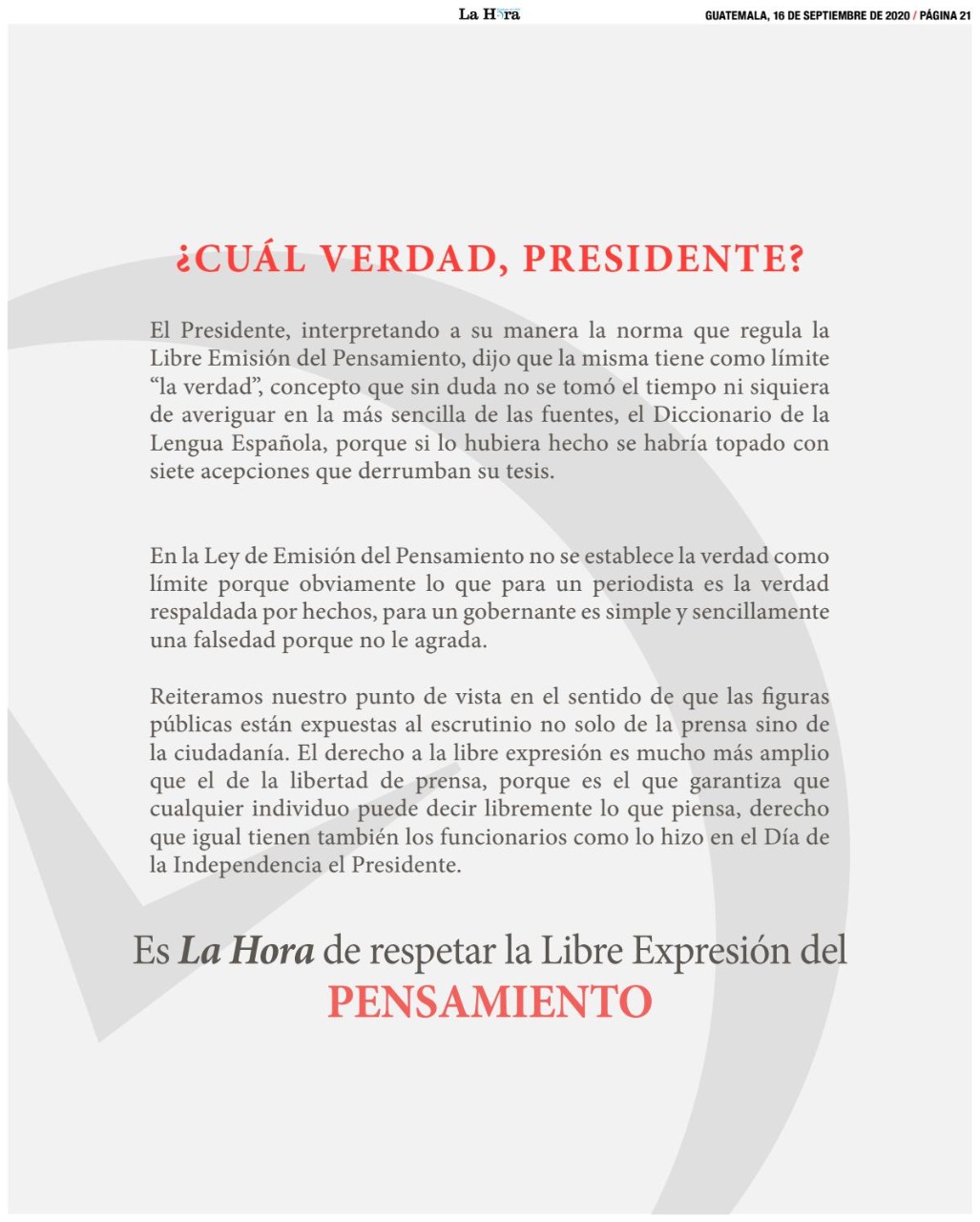 La Hora

GUATEMALA, 16 DE SEPTIEMBRE DE 2020 / PÁGINA 21

¿CUÁL VERDAD, PRESIDENTE?

El Presidente, interpretando a su manera la norma que regula la Libre Emisión del Pensamiento, dijo que la misma tiene como límite “la verdad”, concepto que sin duda no se tomó el tiempo ni siquiera de averiguar en la más sencilla de las fuentes, el Diccionario de la Lengua Española, porque si lo hubiera hecho se habría topado con siete acepciones que derrumban su tesis.

En la Ley de Emisión del Pensamiento no se establece la verdad como límite porque obviamente lo que para un periodista es la verdad respaldada por hechos, para un gobernante es simple y sencillamente una falsedad porque no le agrada.

Reiteramos nuestro punto de vista en el sentido de que las figuras públicas están expuestas al escrutinio no solo de la prensa sino de la ciudadanía. El derecho a la libre expresión es mucho más amplio que el de la libertad de prensa, porque es el que garantiza que cualquier individuo puede decir libremente lo que piensa, derecho que igual tienen también los funcionarios como lo hizo en el Día de la Independencia el Presidente.

Es La Hora de respetar la Libre Expresión del PENSAMIENTO